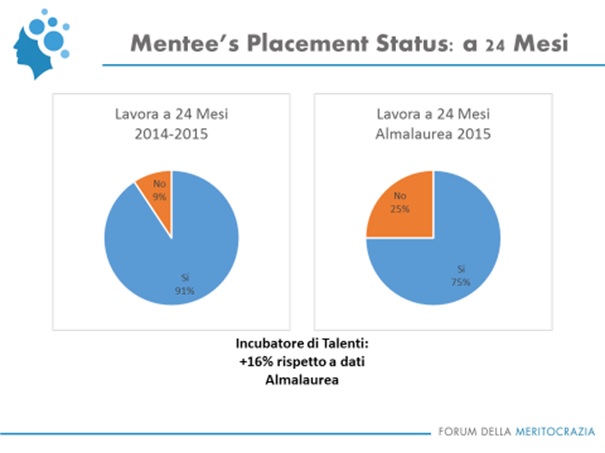 Mentee's Placement Status: a 24 Mesi

Lavora a 24 Mesi
2014-2015

No
9%

Si
91%

Lavora a 24 Mesi
Almalaurea 2015

No
25%

Si
75%

Incubatore di Talenti:
+16% rispetto a dati
Almalaurea

FORUM DELLA MERITOCRAZIA